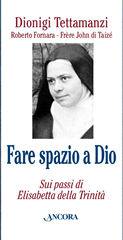 Dionigi Tettamanzi
Roberto Fornara - Frère John di Taizé

Fare spazio a Dio

Sui passi di Elisabetta della Trinità

ANCORA